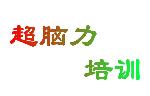 超脑力

培训